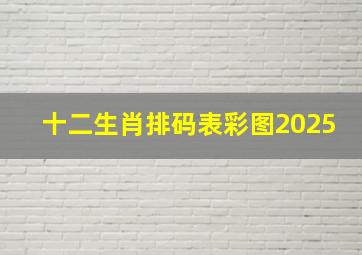 十二生肖排码表彩图2025